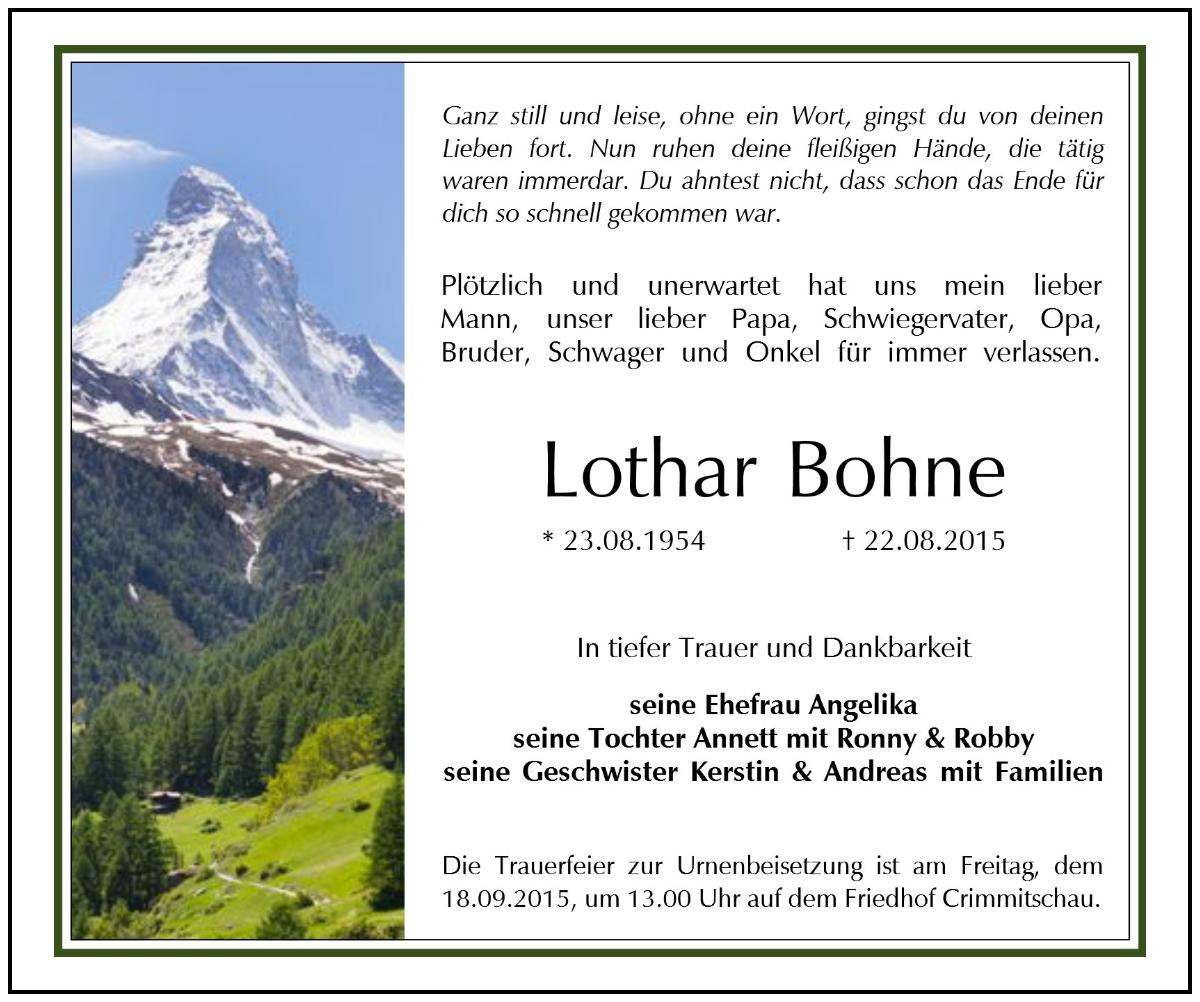 Ganz still und leise, ohne ein Wort, gingst du von deinen Lieben fort. Nun ruhen deine fleißigen Hände, die tätig waren immerdar. Du ahntest nicht, dass schon das Ende für dich so schnell gekommen war.

Plötzlich und unerwartet hat uns mein lieber Mann, unser lieber Papa, Schwiegervater, Opa, Bruder, Schwager und Onkel für immer verlassen.

Lothar Bohne

* 23.08.1954 † 22.08.2015

In tiefer Trauer und Dankbarkeit

seine Ehefrau Angelika
seine Tochter Annett mit Ronny & Robby
seine Geschwister Kerstin & Andreas mit Familien

Die Trauerfeier zur Urnenbeisetzung ist am Freitag, dem 18.09.2015, um 13.00 Uhr auf dem Friedhof Crimmitschau.